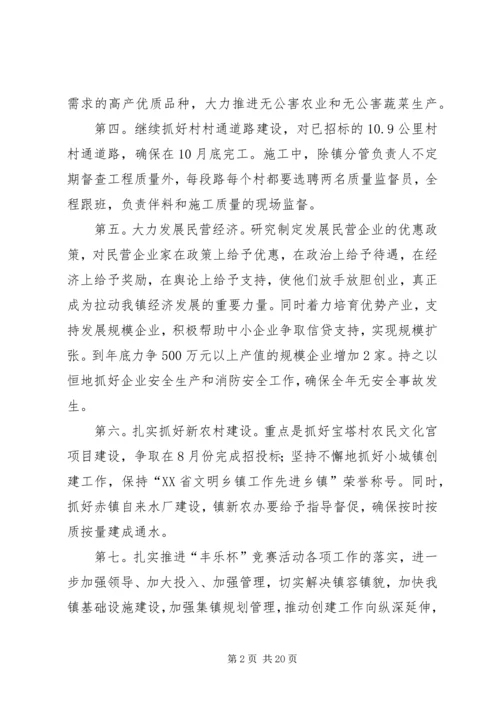 需求的高产优质品种，大力推进无公害农业和无公害蔬菜生产。

第四。继续抓好村村通道路建设，对已招标的10.9公里村村通道路，确保在10月底完工。施工中，除镇分管负责人不定期督查工程质量外，每段路每个村都要选聘两名质量监督员，全程跟班，负责伴料和施工质量的现场监督。

第五。大力发展民营经济。研究制定发展民营企业的优惠政策，对民营企业家在政策上给予优惠，在政治上给予待遇，在经济上给予奖励，在舆论上给予支持，使他们放手放胆创业，真正成为拉动我镇经济发展的重要力量。同时着力培育优势产业，支持发展规模企业，积极帮助中小企业争取信贷支持，实现规模扩张。到年底力争500万元以上产值的规模企业增加2家。持之以恒地抓好企业安全生产和消防安全工作，确保全年无安全事故发生。

第六。扎实抓好新农村建设。重点是抓好宝塔村农民文化宫项目建设，争取在8月份完成招投标；坚持不懈地抓好小城镇创建工作，保持“XX省文明乡镇工作先进乡镇”荣誉称号。同时，抓好赤镇自来水厂建设，镇新农办要给予指导督促，确保按时按质按量建成通水。

第七。扎实推进“丰乐杯”竞赛活动各项工作的落实，进一步加强领导、加大投入、加强管理，切实解决镇容镇貌，加快我镇基础设施建设，加强集镇规划管理，推动创建工作向纵深延伸，

第2页 共20页